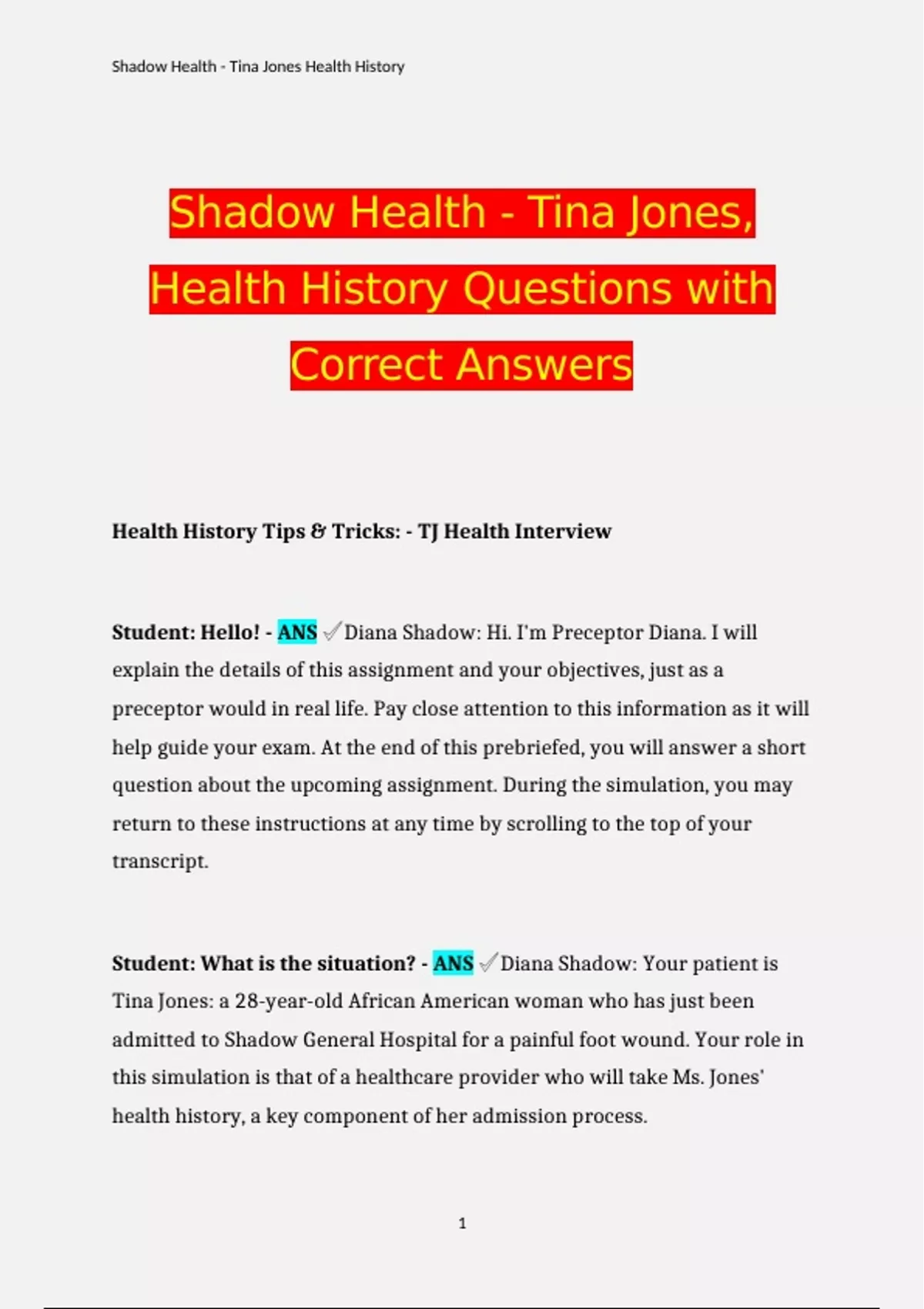 Shadow Health - Tina Jones Health History

Shadow Health - Tina Jones, Health History Questions with Correct Answers

Health History Tips & Tricks: - TJ Health Interview

Student: Hello! - ANS ✓Diana Shadow: Hi. I'm Preceptor Diana. I will explain the details of this assignment and your objectives, just as a preceptor would in real life. Pay close attention to this information as it will help guide your exam. At the end of this prebriefed, you will answer a short question about the upcoming assignment. During the simulation, you may return to these instructions at any time by scrolling to the top of your transcript.

Student: What is the situation? - ANS ✓Diana Shadow: Your patient is Tina Jones: a 28-year-old African American woman who has just been admitted to Shadow General Hospital for a painful foot wound. Your role in this simulation is that of a healthcare provider who will take Ms. Jones' health history, a key component of her admission process.

1